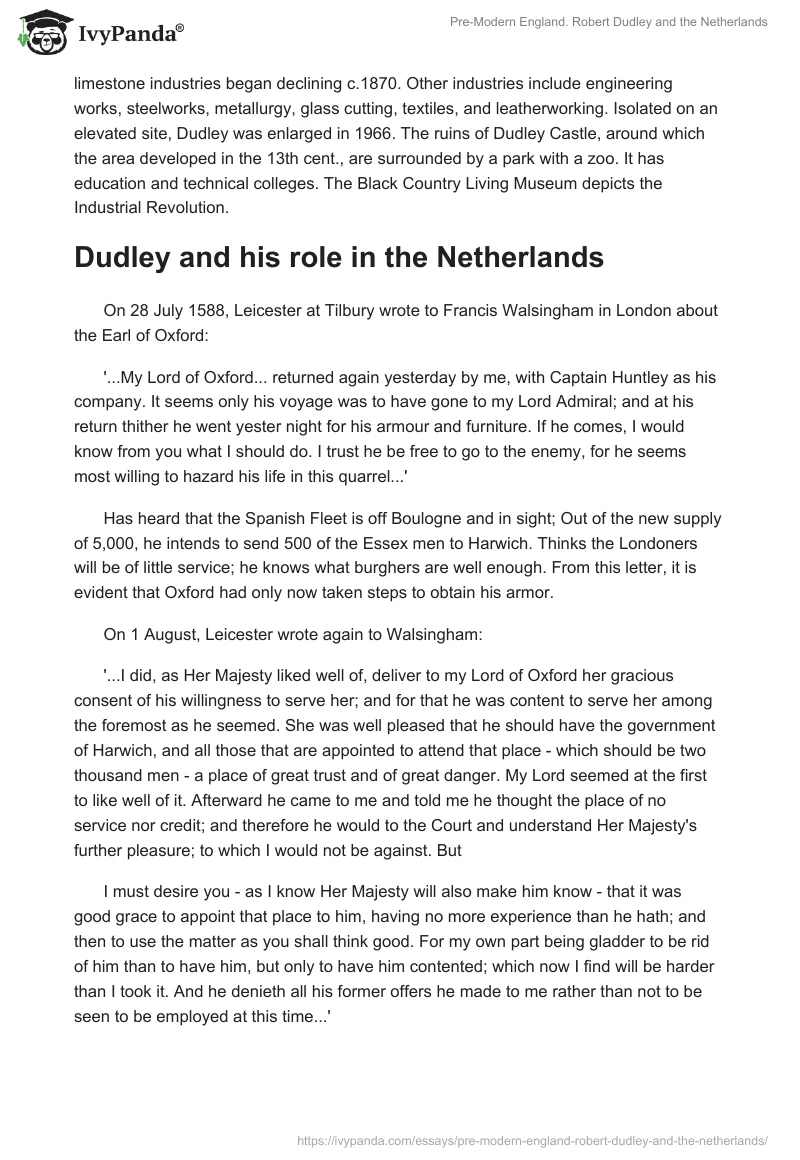 IvyPanda®

Pre-Modern England. Robert Dudley and the Netherlands

limestone industries began declining c.1870. Other industries include engineering works, steelworks, metallurgy, glass cutting, textiles, and leatherworking. Isolated on an elevated site, Dudley was enlarged in 1966. The ruins of Dudley Castle, around which the area developed in the 13th cent., are surrounded by a park with a zoo. It has education and technical colleges. The Black Country Living Museum depicts the Industrial Revolution.

Dudley and his role in the Netherlands

On 28 July 1588, Leicester at Tilbury wrote to Francis Walsingham in London about the Earl of Oxford:

'...My Lord of Oxford... returned again yesterday by me, with Captain Huntley as his company. It seems only his voyage was to have gone to my Lord Admiral; and at his return thither he went yester night for his armour and furniture. If he comes, I would know from you what I should do. I trust he be free to go to the enemy, for he seems most willing to hazard his life in this quarrel...'

Has heard that the Spanish Fleet is off Boulogne and in sight; Out of the new supply of 5,000, he intends to send 500 of the Essex men to Harwich. Thinks the Londoners will be of little service; he knows what burghers are well enough. From this letter, it is evident that Oxford had only now taken steps to obtain his armor.

On 1 August, Leicester wrote again to Walsingham:

'...I did, as Her Majesty liked well of, deliver to my Lord of Oxford her gracious consent of his willingness to serve her; and for that he was content to serve her among the foremost as he seemed. She was well pleased that he should have the government of Harwich, and all those that are appointed to attend that place - which should be two thousand men - a place of great trust and of great danger. My Lord seemed at the first to like well of it. Afterward he came to me and told me he thought the place of no service nor credit; and therefore he would to the Court and understand Her Majesty's further pleasure; to which I would not be against. But

I must desire you - as I know Her Majesty will also make him know - that it was good grace to appoint that place to him, having no more experience than he hath; and then to use the matter as you shall think good. For my own part being gladder to be rid of him than to have him, but only to have him contented; which now I find will be harder than I took it. And he denieth all his former offers he made to me rather than not to be seen to be employed at this time...'

https://ivypanda.com/essays/pre-modern-england-robert-dudley-and-the-netherlands/